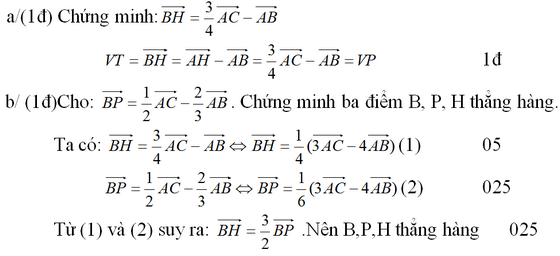 a/(1đ) Chứng minh: $\overrightarrow{BH} = \frac{3}{4}\overrightarrow{AC} - \overrightarrow{AB}$

$VT = \overrightarrow{BH} = \overrightarrow{AH} - \overrightarrow{AB} = \frac{3}{4}\overrightarrow{AC} - \overrightarrow{AB} = VP$ 1đ

b/ (1đ)Cho: $\overrightarrow{BP} = \frac{1}{2}\overrightarrow{AC} - \frac{2}{3}\overrightarrow{AB}$. Chứng minh ba điểm B, P, H thẳng hàng.

Ta có: $\overrightarrow{BH} = \frac{3}{4}\overrightarrow{AC} - \overrightarrow{AB} \Leftrightarrow \overrightarrow{BH} = \frac{1}{4}(3\overrightarrow{AC} - 4\overrightarrow{AB})$ (1) 05

$\overrightarrow{BP} = \frac{1}{2}\overrightarrow{AC} - \frac{2}{3}\overrightarrow{AB} \Leftrightarrow \overrightarrow{BP} = \frac{1}{6}(3\overrightarrow{AC} - 4\overrightarrow{AB})$ (2) 025

Từ (1) và (2) suy ra: $\overrightarrow{BH} = \frac{3}{2}\overrightarrow{BP}$ .Nên B,P,H thẳng hàng 025